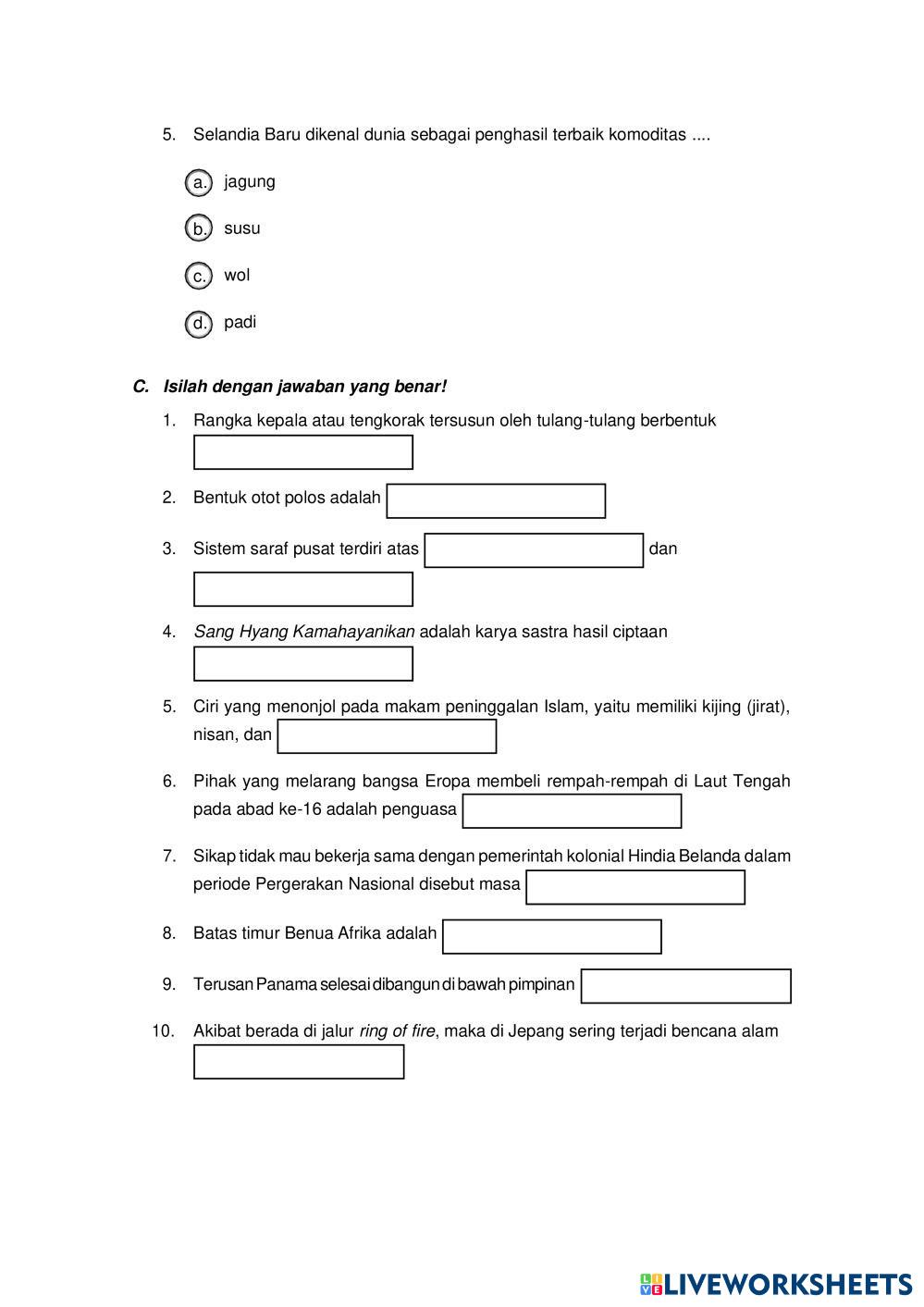 5. Selandia Baru dikenal dunia sebagai penghasil terbaik komoditas ....

a. jagung

b. susu

c. wol

d. padi

C. Isilah dengan jawaban yang benar!

1. Rangka kepala atau tengkorak tersusun oleh tulang-tulang berbentuk

2. Bentuk otot polos adalah

3. Sistem saraf pusat terdiri atas dan

4. Sang Hyang Kamahayanikan adalah karya sastra hasil ciptaan

5. Ciri yang menonjol pada makam peninggalan Islam, yaitu memiliki kijing (jirat), nisan, dan

6. Pihak yang melarang bangsa Eropa membeli rempah-rempah di Laut Tengah pada abad ke-16 adalah penguasa

7. Sikap tidak mau bekerja sama dengan pemerintah kolonial Hindia Belanda dalam periode Pergerakan Nasional disebut masa

8. Batas timur Benua Afrika adalah

9. Terusan Panama selesai dibangun di bawah pimpinan

10. Akibat berada di jalur ring of fire, maka di Jepang sering terjadi bencana alam

LIVEWORKSHEETS